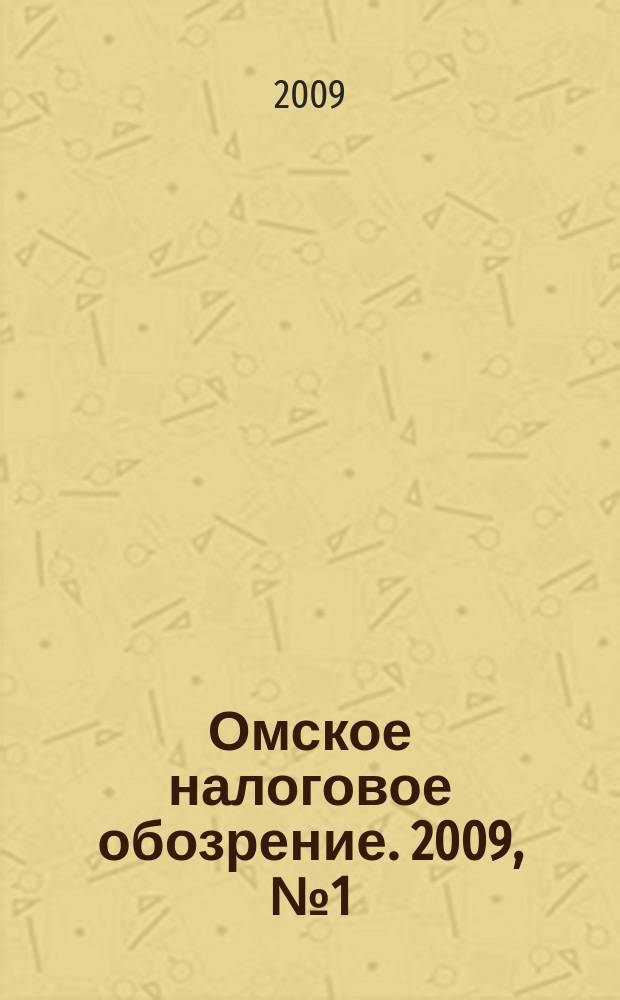 2009

Омское налоговое обозрение. 2009, №1